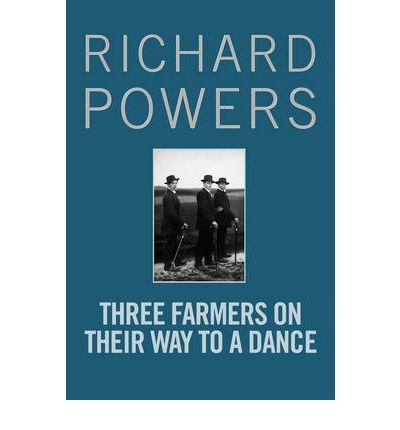 RICHARD POWERS

THREE FARMERS ON THEIR WAY TO A DANCE